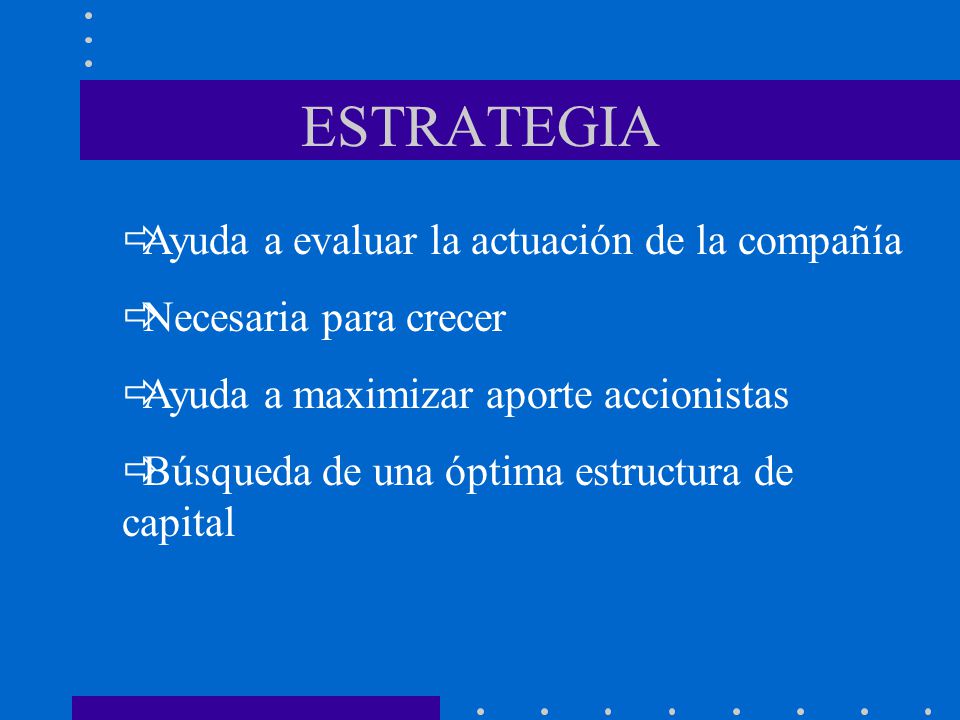 ESTRATEGIA

⇨Ayuda a evaluar la actuación de la compañía

⇨Necesaria para crecer

⇨Ayuda a maximizar aporte accionistas

⇨Búsqueda de una óptima estructura de capital